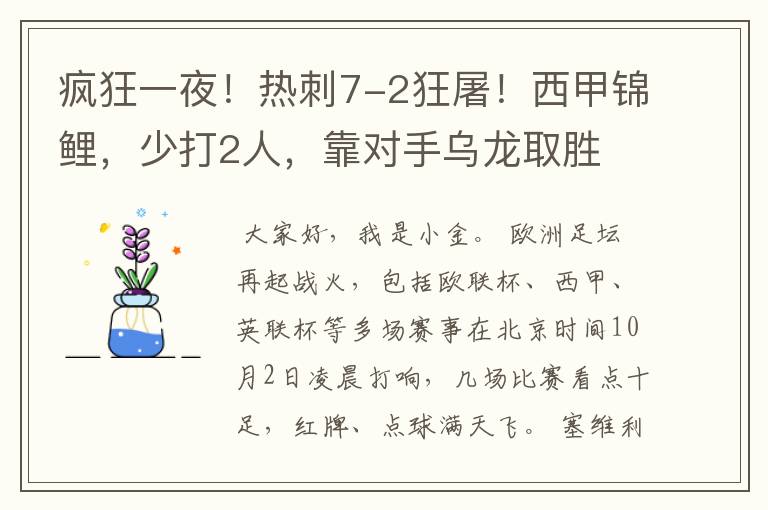 疯狂一夜！热刺7-2狂屠！西甲锦鲤，少打2人，靠对手乌龙取胜

大家好，我是小金。欧洲足坛再起战火，包括欧联杯、西甲、英联杯等多场赛事在北京时间10月2日凌晨打响，几场比赛看点十足，红牌、点球满天飞。塞维利